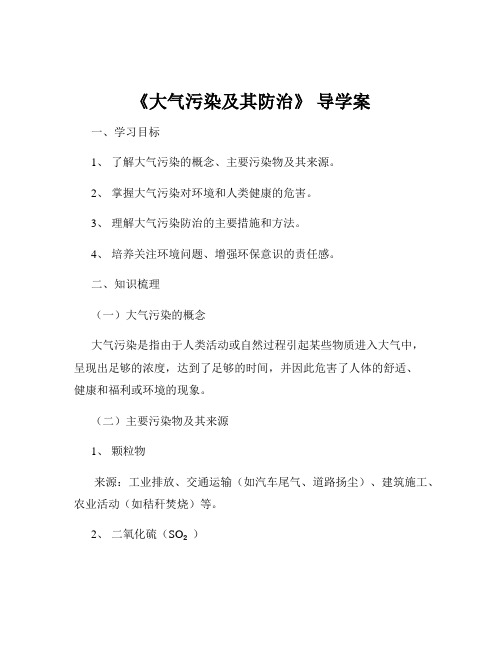 《大气污染及其防治》 导学案

一、学习目标

1、 了解大气污染的概念、主要污染物及其来源。

2、 掌握大气污染对环境和人类健康的危害。

3、 理解大气污染防治的主要措施和方法。

4、 培养关注环境问题、增强环保意识的责任感。

二、知识梳理

（一）大气污染的概念

大气污染是指由于人类活动或自然过程引起某些物质进入大气中，呈现出足够的浓度，达到了足够的时间，并因此危害了人体的舒适、健康和福利或环境的现象。

（二）主要污染物及其来源

1、 颗粒物

来源：工业排放、交通运输（如汽车尾气、道路扬尘）、建筑施工、农业活动（如秸秆焚烧）等。

2、 二氧化硫（$SO_2$）